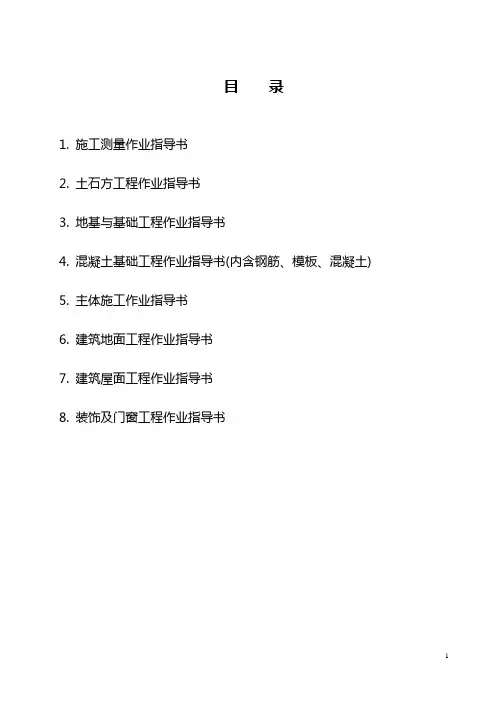 目　录

1.施工测量作业指导书

2.土石方工程作业指导书

3.地基与基础工程作业指导书

4.混凝土基础工程作业指导书(内含钢筋、模板、混凝土)

5.主体施工作业指导书

6.建筑地面工程作业指导书

7.建筑屋面工程作业指导书

8.装饰及门窗工程作业指导书

1